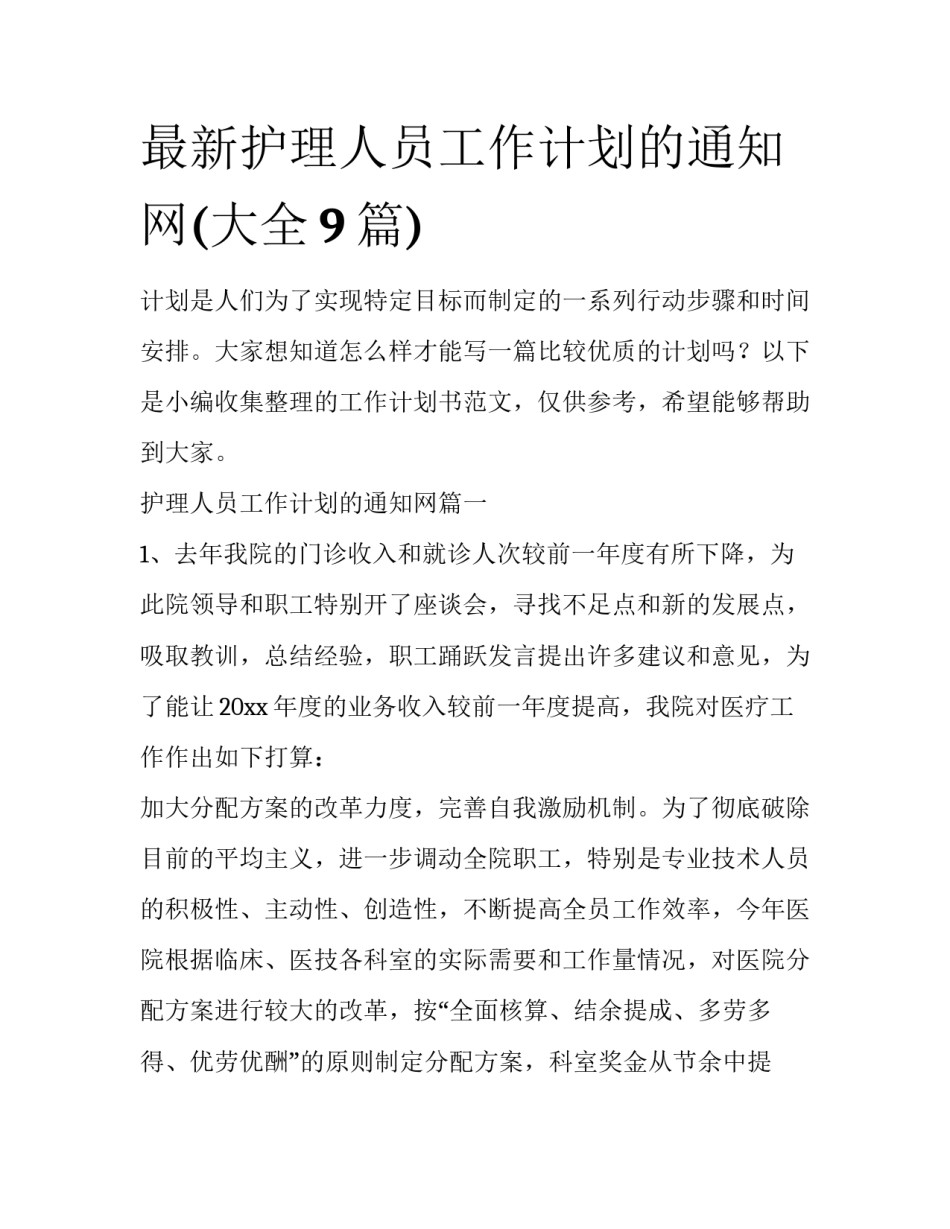 最新护理人员工作计划的通知网(大全9篇)

计划是人们为了实现特定目标而制定的一系列行动步骤和时间安排。大家想知道怎么样才能写一篇比较优质的计划吗？以下是小编收集整理的工作计划书范文，仅供参考，希望能够帮助到大家。

护理人员工作计划的通知网篇一

1、去年我院的门诊收入和就诊人次较前一年度有所下降，为此院领导和职工特别开了座谈会，寻找不足点和新的发展点，吸取教训，总结经验，职工踊跃发言提出许多建议和意见，为了能让20xx年度的业务收入较前一年度提高，我院对医疗工作作出如下打算：

加大分配方案的改革力度，完善自我激励机制。为了彻底破除目前的平均主义，进一步调动全院职工，特别是专业技术人员的积极性、主动性、创造性，不断提高全员工作效率，今年医院根据临床、医技各科室的实际需要和工作量情况，对医院分配方案进行较大的改革，按“全面核算、结余提成、多劳多得、优劳优酬”的原则制定分配方案，科室奖金从节余中提